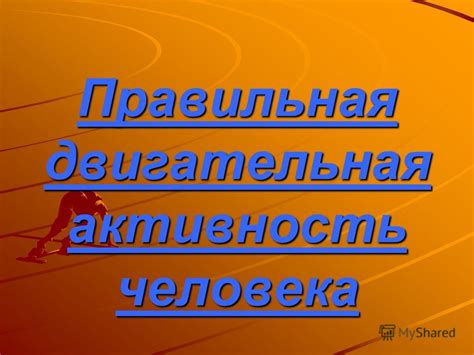 Правильная двигательная активность человека

MyShared